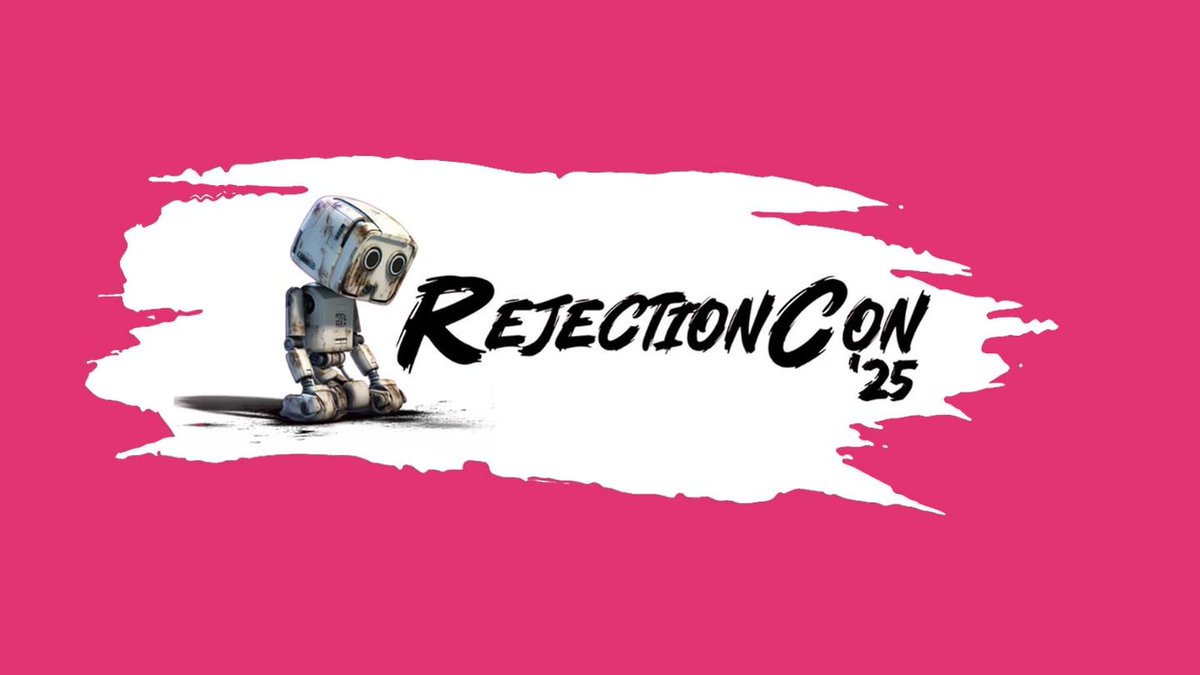 RejectionCon '25